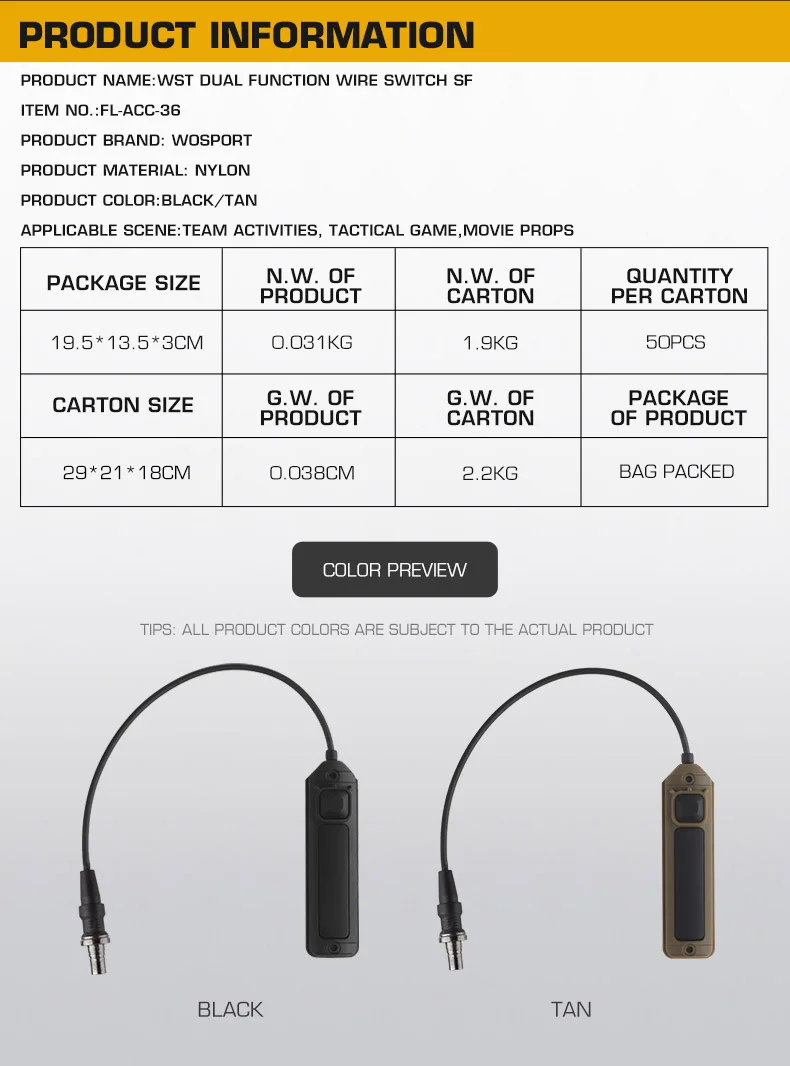 PRODUCT INFORMATION

PRODUCT NAME:WST DUAL FUNCTION WIRE SWITCH SF

ITEM NO.:FL-ACC-36

PRODUCT BRAND: WOSPORT

PRODUCT MATERIAL: NYLON

PRODUCT COLOR:BLACK/TAN

APPLICABLE SCENE:TEAM ACTIVITIES, TACTICAL GAME,MOVIE PROPS

| PACKAGE SIZE | N.W. OF PRODUCT | N.W. OF CARTON | QUANTITY PER CARTON |
|---|---|---|---|
| 19.5*13.5*3CM | 0.031KG | 1.9KG | 50PCS |
| CARTON SIZE | G.W. OF PRODUCT | G.W. OF CARTON | PACKAGE OF PRODUCT |
| 29*21*18CM | 0.038CM | 2.2KG | BAG PACKED |

COLOR PREVIEW

TIPS: ALL PRODUCT COLORS ARE SUBJECT TO THE ACTUAL PRODUCT

BLACK

TAN